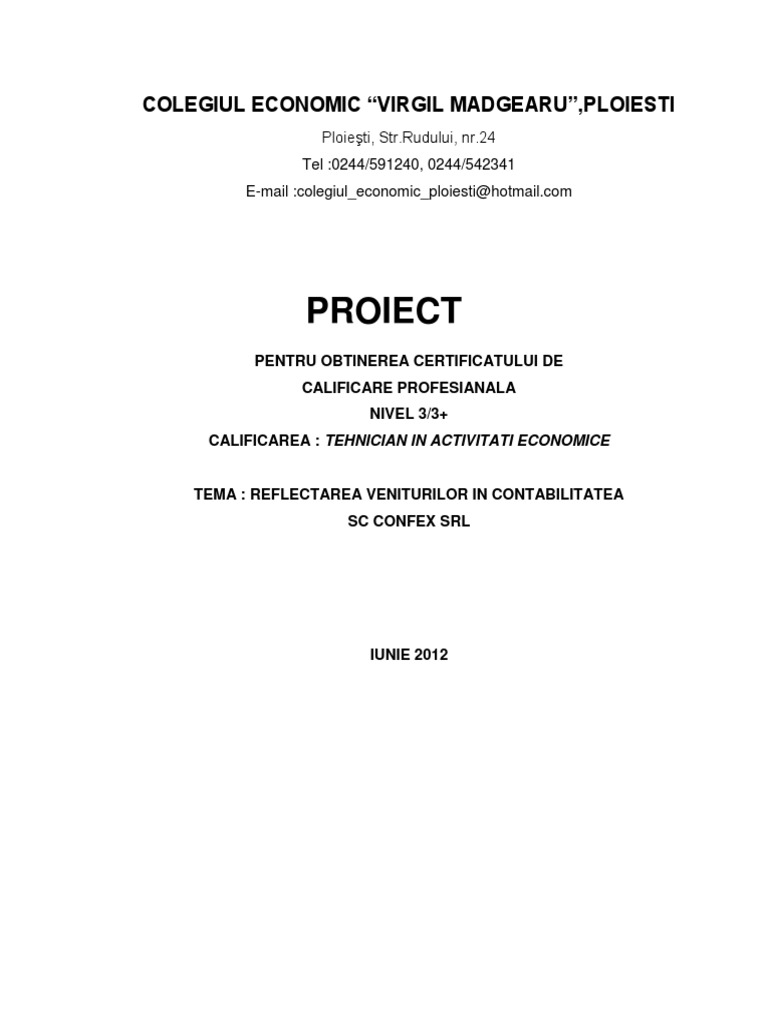 COLEGIUL ECONOMIC “VIRGIL MADGEARU”,PLOIESTI

Ploieşti, Str.Rudului, nr.24

Tel :0244/591240, 0244/542341

E-mail :colegiul_economic_ploiesti@hotmail.com

PROIECT

PENTRU OBTINEREA CERTIFICATULUI DE CALIFICARE PROFESIANALA NIVEL 3/3+

CALIFICAREA : TEHNICIAN IN ACTIVITATI ECONOMICE

TEMA : REFLECTAREA VENITURILOR IN CONTABILITATEA SC CONFEX SRL

IUNIE 2012